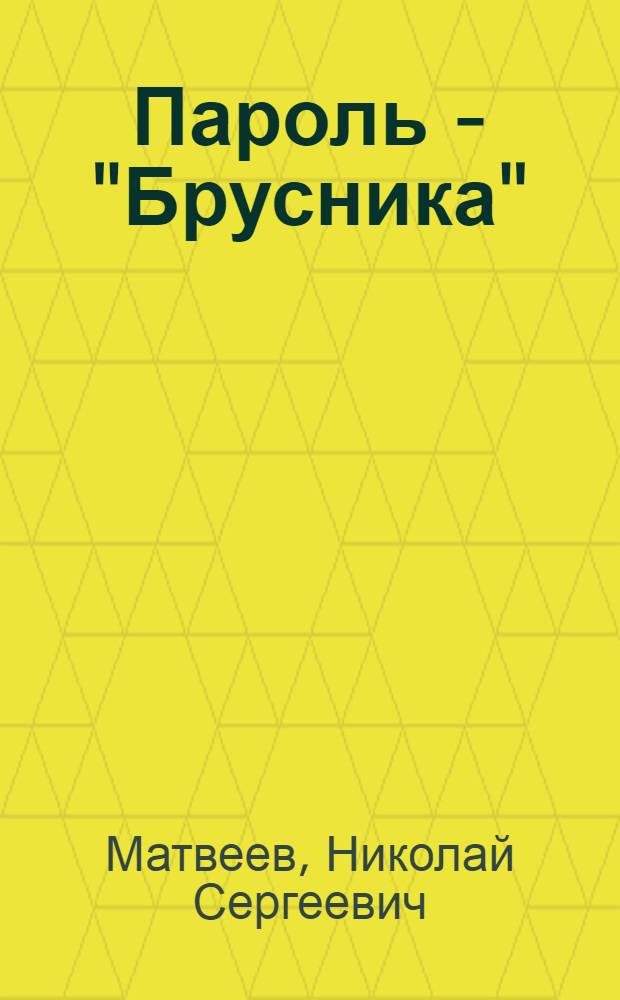 Пароль - "Брусника"

Матвеев, Николай Сергеевич